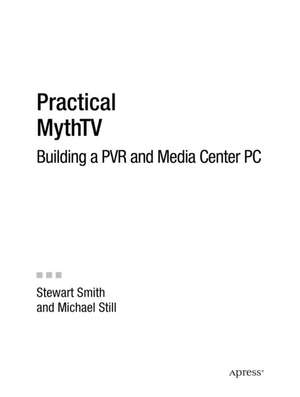 Practical
MythTV

Building a PVR and Media Center PC

Stewart Smith
and Michael Still

Apress®